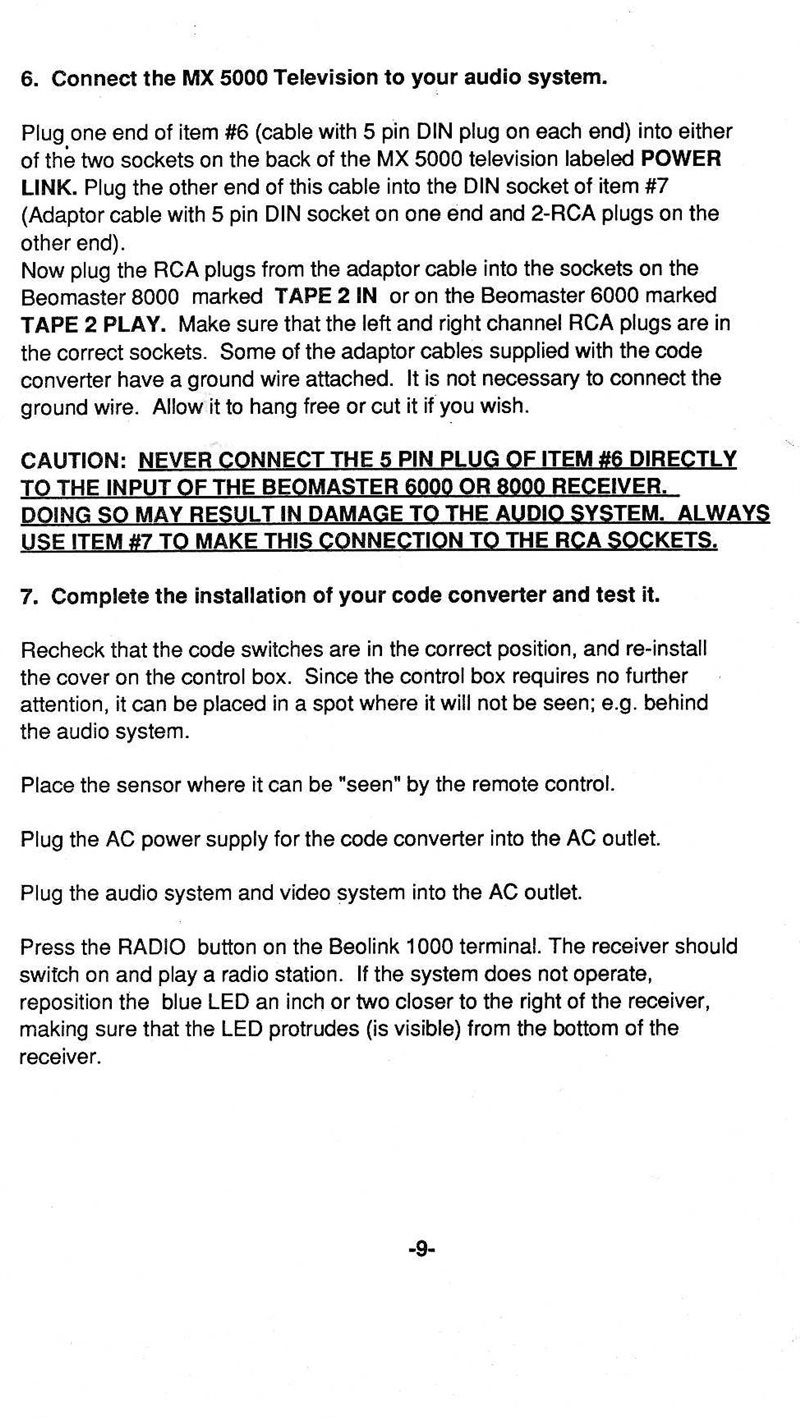 6. Connect the MX 5000 Television to your audio system.

Plug one end of item #6 (cable with 5 pin DIN plug on each end) into either of the two sockets on the back of the MX 5000 television labeled POWER LINK. Plug the other end of this cable into the DIN socket of item #7 (Adaptor cable with 5 pin DIN socket on one end and 2-RCA plugs on the other end).
Now plug the RCA plugs from the adaptor cable into the sockets on the Beomaster 8000 marked TAPE 2 IN or on the Beomaster 6000 marked TAPE 2 PLAY. Make sure that the left and right channel RCA plugs are in the correct sockets. Some of the adaptor cables supplied with the code converter have a ground wire attached. It is not necessary to connect the ground wire. Allow it to hang free or cut it if you wish.

CAUTION: NEVER CONNECT THE 5 PIN PLUG OF ITEM #6 DIRECTLY TO THE INPUT OF THE BEOMASTER 6000 OR 8000 RECEIVER. DOING SO MAY RESULT IN DAMAGE TO THE AUDIO SYSTEM. ALWAYS USE ITEM #7 TO MAKE THIS CONNECTION TO THE RCA SOCKETS.

7. Complete the installation of your code converter and test it.

Recheck that the code switches are in the correct position, and re-install the cover on the control box. Since the control box requires no further attention, it can be placed in a spot where it will not be seen; e.g. behind the audio system.

Place the sensor where it can be "seen" by the remote control.

Plug the AC power supply for the code converter into the AC outlet.

Plug the audio system and video system into the AC outlet.

Press the RADIO button on the Beolink 1000 terminal. The receiver should switch on and play a radio station. If the system does not operate, reposition the blue LED an inch or two closer to the right of the receiver, making sure that the LED protrudes (is visible) from the bottom of the receiver.

-9-